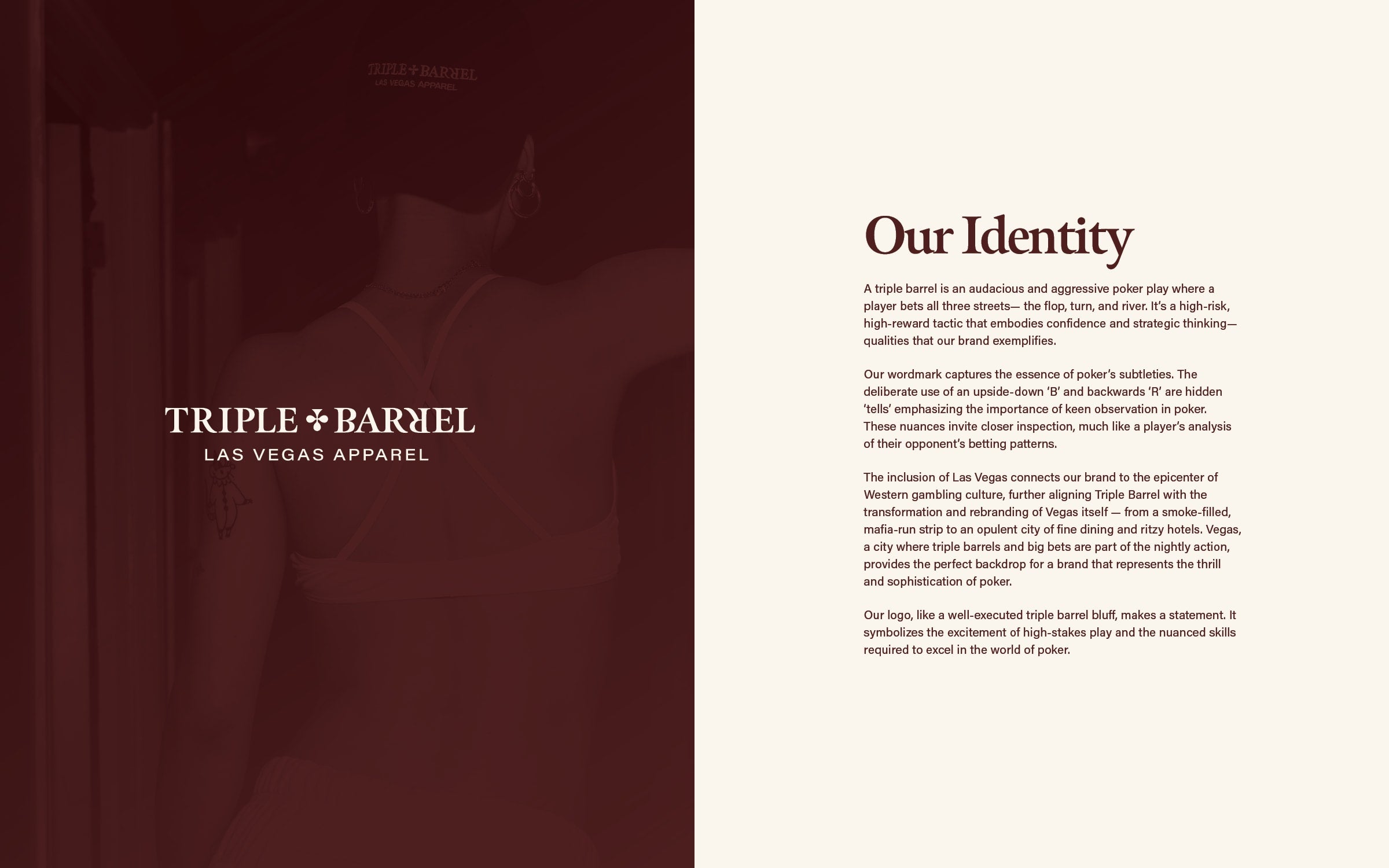 TRIPLE BARREL
LAS VEGAS APPAREL

TRIPLE BARREL
LAS VEGAS APPAREL

Our Identity

A triple barrel is an audacious and aggressive poker play where a player bets all three streets— the flop, turn, and river. It's a high-risk, high-reward tactic that embodies confidence and strategic thinking— qualities that our brand exemplifies.

Our wordmark captures the essence of poker's subtleties. The deliberate use of an upside-down 'B' and backwards 'R' are hidden 'tells' emphasizing the importance of keen observation in poker. These nuances invite closer inspection, much like a player's analysis of their opponent's betting patterns.

The inclusion of Las Vegas connects our brand to the epicenter of Western gambling culture, further aligning Triple Barrel with the transformation and rebranding of Vegas itself — from a smoke-filled, mafia-run strip to an opulent city of fine dining and ritzy hotels. Vegas, a city where triple barrels and big bets are part of the nightly action, provides the perfect backdrop for a brand that represents the thrill and sophistication of poker.

Our logo, like a well-executed triple barrel bluff, makes a statement. It symbolizes the excitement of high-stakes play and the nuanced skills required to excel in the world of poker.